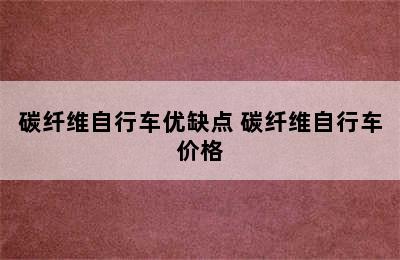 碳纤维自行车优缺点 碳纤维自行车价格